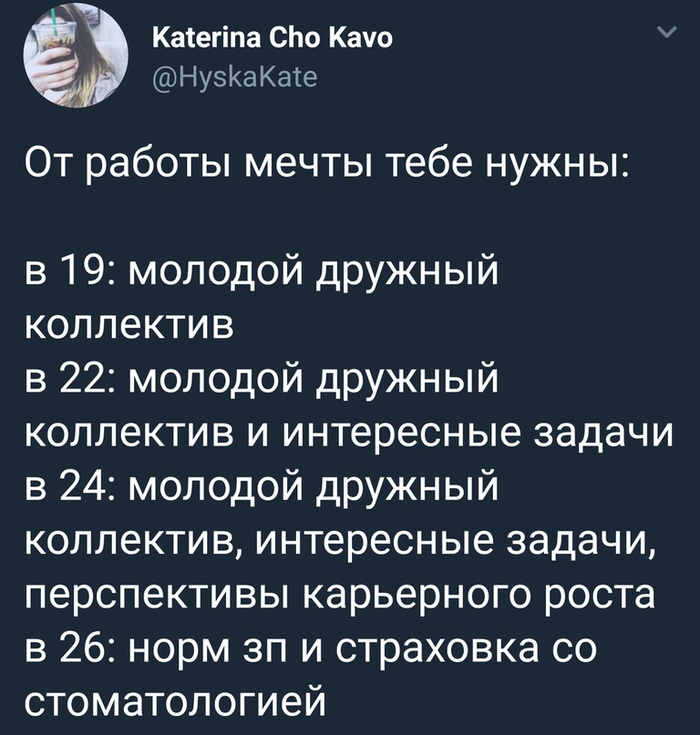 Katerina Cho Kavo
@HyskaKate

От работы мечты тебе нужны:

в 19: молодой дружный коллектив
в 22: молодой дружный коллектив и интересные задачи
в 24: молодой дружный коллектив, интересные задачи, перспективы карьерного роста
в 26: норм зп и страховка со стоматологией